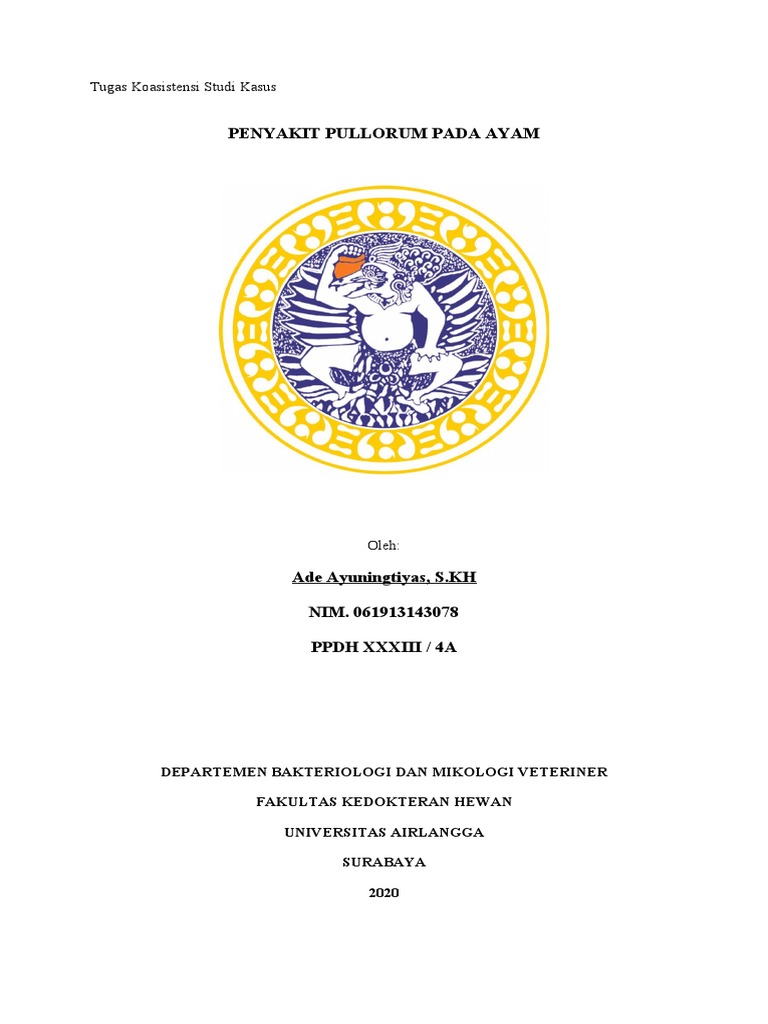 Tugas Koasistensi Studi Kasus

PENYAKIT PULLORUM PADA AYAM

Oleh:

Ade Ayuningtiyas, S.KH

NIM. 061913143078

PPDH XXXIII / 4A

DEPARTEMEN BAKTERIOLOGI DAN MIKOLOGI VETERINER

FAKULTAS KEDOKTERAN HEWAN

UNIVERSITAS AIRLANGGA

SURABAYA

2020